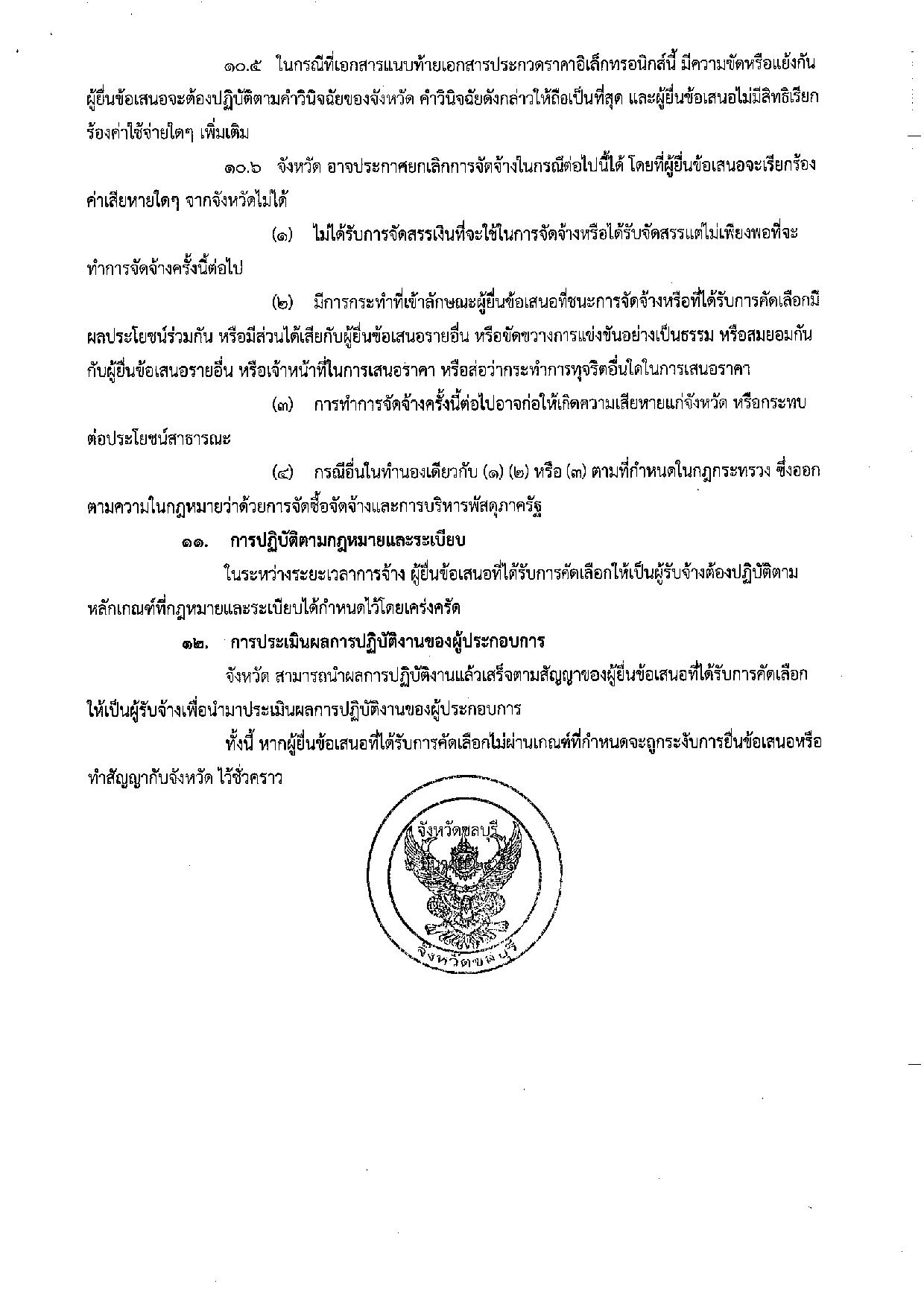 ๑๐.๕ ในกรณีที่เอกสารแนบท้ายเอกสารประกวดราคาอิเล็กทรอนิกส์นี้ มีความขัดหรือแย้งกัน ผู้ยื่นข้อเสนอจะต้องปฏิบัติตามคำวินิจฉัยของจังหวัด คำวินิจฉัยดังกล่าวให้ถือเป็นที่สุด และผู้ยื่นข้อเสนอไม่มีสิทธิเรียกร้องค่าใช้จ่ายใดๆ เพิ่มเติม

๑๐.๖ จังหวัด อาจประกาศยกเลิกการจัดจ้างในกรณีต่อไปนี้ได้ โดยที่ผู้ยื่นข้อเสนอจะเรียกร้องค่าเสียหายใดๆ จากจังหวัดไม่ได้

(๑) ไม่ได้รับการจัดสรรเงินที่จะใช้ในการจัดจ้างหรือได้รับจัดสรรแต่ไม่เพียงพอที่จะทำการจัดจ้างครั้งนี้ต่อไป

(๒) มีการกระทำที่เข้าลักษณะผู้ยื่นข้อเสนอที่ชนะการจัดจ้างหรือที่ได้รับการคัดเลือกมีผลประโยชน์ร่วมกัน หรือมีส่วนได้เสียกับผู้ยื่นข้อเสนอรายอื่น หรือขัดขวางการแข่งขันอย่างเป็นธรรม หรือสมยอมกันกับผู้ยื่นข้อเสนอรายอื่น หรือเจ้าหน้าที่ในการเสนอราคา หรือส่อว่ากระทำการทุจริตอื่นใดในการเสนอราคา

(๓) การทำการจัดจ้างครั้งนี้ต่อไปอาจก่อให้เกิดความเสียหายแก่จังหวัด หรือกระทบต่อประโยชน์สาธารณะ

(๔) กรณีอื่นในทำนองเดียวกับ (๑) (๒) หรือ (๓) ตามที่กำหนดในกฎกระทรวง ซึ่งออกตามความในกฎหมายว่าด้วยการจัดซื้อจัดจ้างและการบริหารพัสดุภาครัฐ

๑๑. การปฏิบัติตามกฎหมายและระเบียบ

ในระหว่างระยะเวลาการจ้าง ผู้ยื่นข้อเสนอที่ได้รับการคัดเลือกให้เป็นผู้รับจ้างต้องปฏิบัติตามหลักเกณฑ์ที่กฎหมายและระเบียบได้กำหนดไว้โดยเคร่งครัด

๑๒. การประเมินผลการปฏิบัติงานของผู้ประกอบการ

จังหวัด สามารถนำผลการปฏิบัติงานแล้วเสร็จตามสัญญาของผู้ยื่นข้อเสนอที่ได้รับการคัดเลือกให้เป็นผู้รับจ้างเพื่อนำมาประเมินผลการปฏิบัติงานของผู้ประกอบการ

ทั้งนี้ หากผู้ยื่นข้อเสนอที่ได้รับการคัดเลือกไม่ผ่านเกณฑ์ที่กำหนดจะถูกระงับการยื่นข้อเสนอหรือทำสัญญากับจังหวัด ไว้ชั่วคราว

จังหวัดชลบุรี
จังหวัดชลบุรี